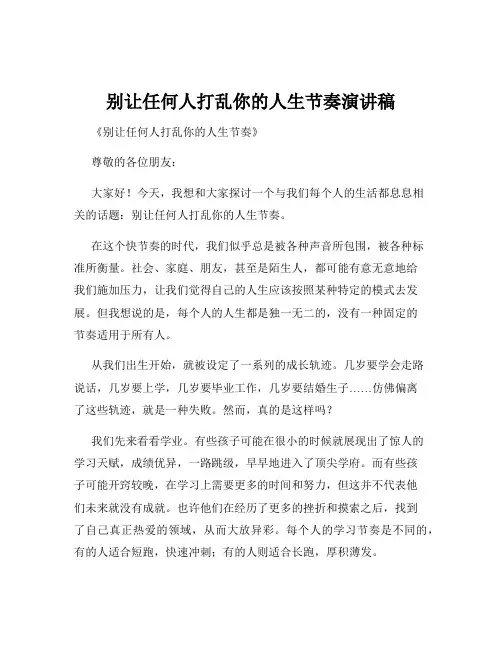 别让任何人打乱你的人生节奏演讲稿

《别让任何人打乱你的人生节奏》

尊敬的各位朋友：

大家好！今天，我想和大家探讨一个与我们每个人的生活都息息相关的话题：别让任何人打乱你的人生节奏。

在这个快节奏的时代，我们似乎总是被各种声音所包围，被各种标准所衡量。社会、家庭、朋友，甚至是陌生人，都可能有意无意地给我们施加压力，让我们觉得自己的人生应该按照某种特定的模式去发展。但我想说的是，每个人的人生都是独一无二的，没有一种固定的节奏适用于所有人。

从我们出生开始，就被设定了一系列的成长轨迹。几岁要学会走路说话，几岁要上学，几岁要毕业工作，几岁要结婚生子……仿佛偏离了这些轨迹，就是一种失败。然而，真的是这样吗？

我们先来看看学业。有些孩子可能在很小的时候就展现出了惊人的学习天赋，成绩优异，一路跳级，早早地进入了顶尖学府。而有些孩子可能开窍较晚，在学习上需要更多的时间和努力，但这并不代表他们未来就没有成就。也许他们在经历了更多的挫折和摸索之后，找到了自己真正热爱的领域，从而大放异彩。每个人的学习节奏是不同的，有的人适合短跑，快速冲刺；有的人则适合长跑，厚积薄发。